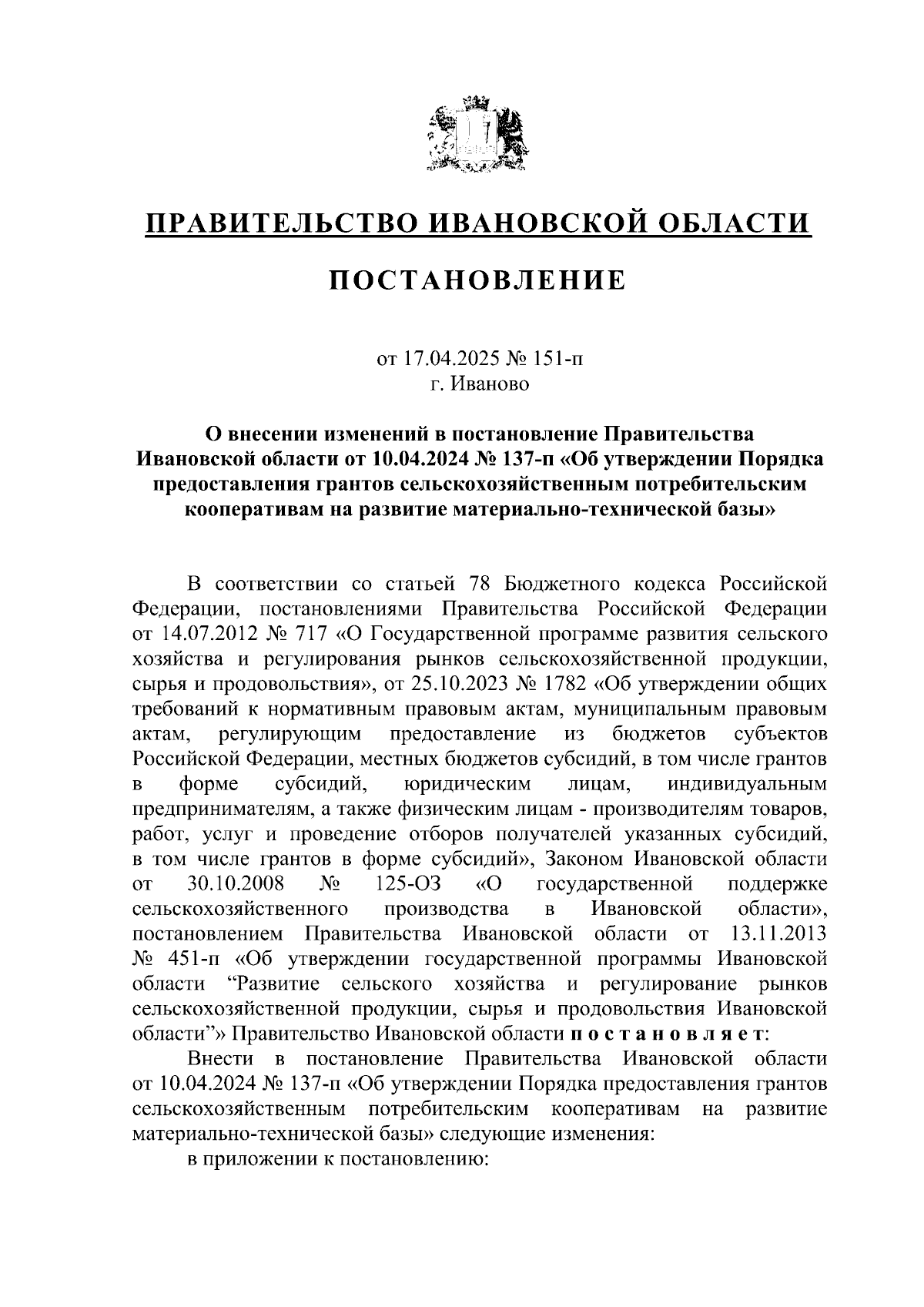 ПРАВИТЕЛЬСТВО ИВАНОВСКОЙ ОБЛАСТИ

ПОСТАНОВЛЕНИЕ

от 17.04.2025 № 151-п
г. Иваново

О внесении изменений в постановление Правительства Ивановской области от 10.04.2024 № 137-п «Об утверждении Порядка предоставления грантов сельскохозяйственным потребительским кооперативам на развитие материально-технической базы»

В соответствии со статьей 78 Бюджетного кодекса Российской Федерации, постановлениями Правительства Российской Федерации от 14.07.2012 № 717 «О Государственной программе развития сельского хозяйства и регулирования рынков сельскохозяйственной продукции, сырья и продовольствия», от 25.10.2023 № 1782 «Об утверждении общих требований к нормативным правовым актам, муниципальным правовым актам, регулирующим предоставление из бюджетов субъектов Российской Федерации, местных бюджетов субсидий, в том числе грантов в форме субсидий, юридическим лицам, индивидуальным предпринимателям, а также физическим лицам - производителям товаров, работ, услуг и проведение отборов получателей указанных субсидий, в том числе грантов в форме субсидий», Законом Ивановской области от 30.10.2008 № 125-ОЗ «О государственной поддержке сельскохозяйственного производства в Ивановской области», постановлением Правительства Ивановской области от 13.11.2013 № 451-п «Об утверждении государственной программы Ивановской области “Развитие сельского хозяйства и регулирование рынков сельскохозяйственной продукции, сырья и продовольствия Ивановской области”» Правительство Ивановской области п о с т а н о в л я е т:

Внести в постановление Правительства Ивановской области от 10.04.2024 № 137-п «Об утверждении Порядка предоставления грантов сельскохозяйственным потребительским кооперативам на развитие материально-технической базы» следующие изменения:

в приложении к постановлению: